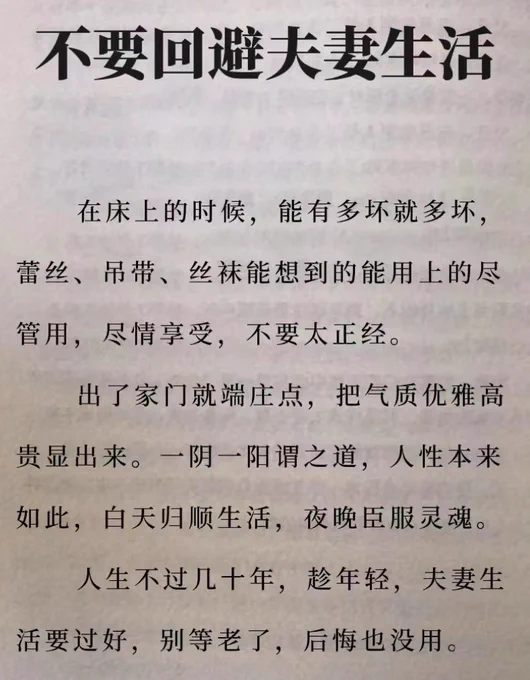 不要回避夫妻生活

在床上的时候，能有多坏就多坏，蕾丝、吊带、丝袜能想到的能用上的尽管用，尽情享受，不要太正经。

出了家门就端庄点，把气质优雅高贵显出来。一阴一阳谓之道，人性本来如此，白天归顺生活，夜晚臣服灵魂。

人生不过几十年，趁年轻，夫妻生活要过好，别等老了，后悔也没用。